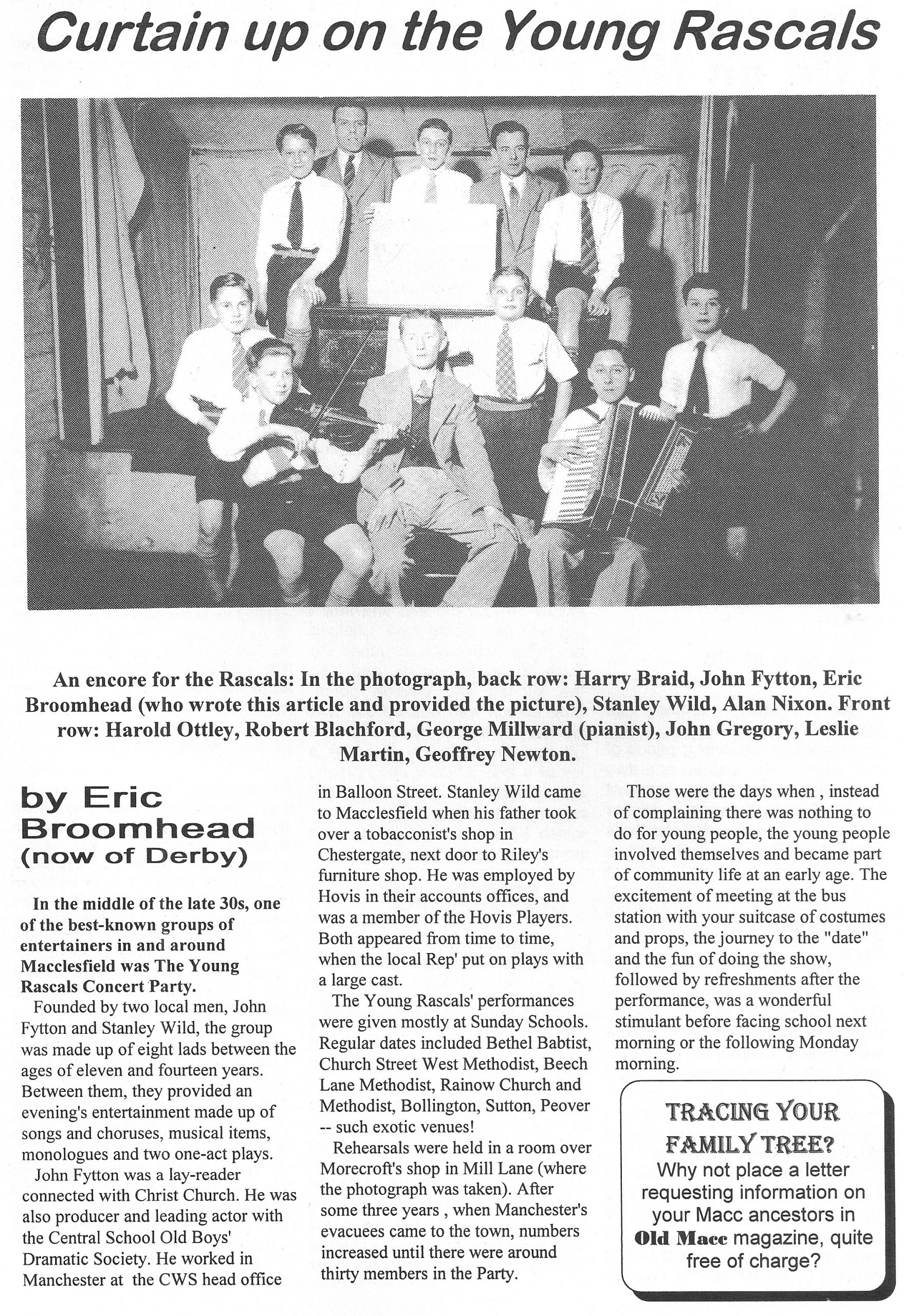 Curtain up on the Young Rascals

An encore for the Rascals: In the photograph, back row: Harry Braid, John Fytton, Eric Broomhead (who wrote this article and provided the picture), Stanley Wild, Alan Nixon. Front row: Harold Ottley, Robert Blachford, George Millward (pianist), John Gregory, Leslie Martin, Geoffrey Newton.

by Eric Broomhead (now of Derby)

In the middle of the late 30s, one of the best-known groups of entertainers in and around Macclesfield was The Young Rascals Concert Party.

Founded by two local men, John Fytton and Stanley Wild, the group was made up of eight lads between the ages of eleven and fourteen years. Between them, they provided an evening's entertainment made up of songs and choruses, musical items, monologues and two one-act plays.

John Fytton was a lay-reader connected with Christ Church. He was also producer and leading actor with the Central School Old Boys' Dramatic Society. He worked in Manchester at the CWS head office in Balloon Street. Stanley Wild came to Macclesfield when his father took over a tobacconist's shop in Chestergate, next door to Riley's furniture shop. He was employed by Hovis in their accounts offices, and was a member of the Hovis Players. Both appeared from time to time, when the local Rep' put on plays with a large cast.

The Young Rascals' performances were given mostly at Sunday Schools. Regular dates included Bethel Babtist, Church Street West Methodist, Beech Lane Methodist, Rainow Church and Methodist, Bollington, Sutton, Peover -- such exotic venues!

Rehearsals were held in a room over Morecroft's shop in Mill Lane (where the photograph was taken). After some three years , when Manchester's evacuees came to the town, numbers increased until there were around thirty members in the Party.

Those were the days when , instead of complaining there was nothing to do for young people, the young people involved themselves and became part of community life at an early age. The excitement of meeting at the bus station with your suitcase of costumes and props, the journey to the "date" and the fun of doing the show, followed by refreshments after the performance, was a wonderful stimulant before facing school next morning or the following Monday morning.

TRACING YOUR FAMILY TREE?
Why not place a letter requesting information on your Macc ancestors in Old Macc magazine, quite free of charge?